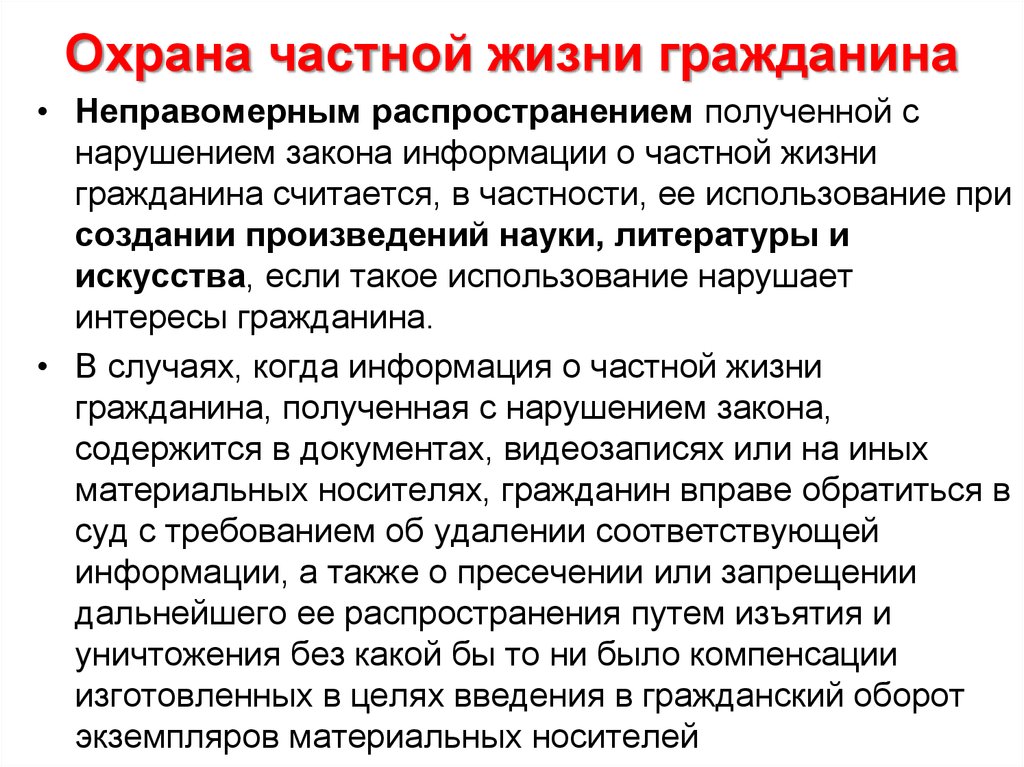 Охрана частной жизни гражданина

• Неправомерным распространением полученной с нарушением закона информации о частной жизни гражданина считается, в частности, ее использование при создании произведений науки, литературы и искусства, если такое использование нарушает интересы гражданина.

• В случаях, когда информация о частной жизни гражданина, полученная с нарушением закона, содержится в документах, видеозаписях или на иных материальных носителях, гражданин вправе обратиться в суд с требованием об удалении соответствующей информации, а также о пресечении или запрещении дальнейшего ее распространения путем изъятия и уничтожения без какой бы то ни было компенсации изготовленных в целях введения в гражданский оборот экземпляров материальных носителей